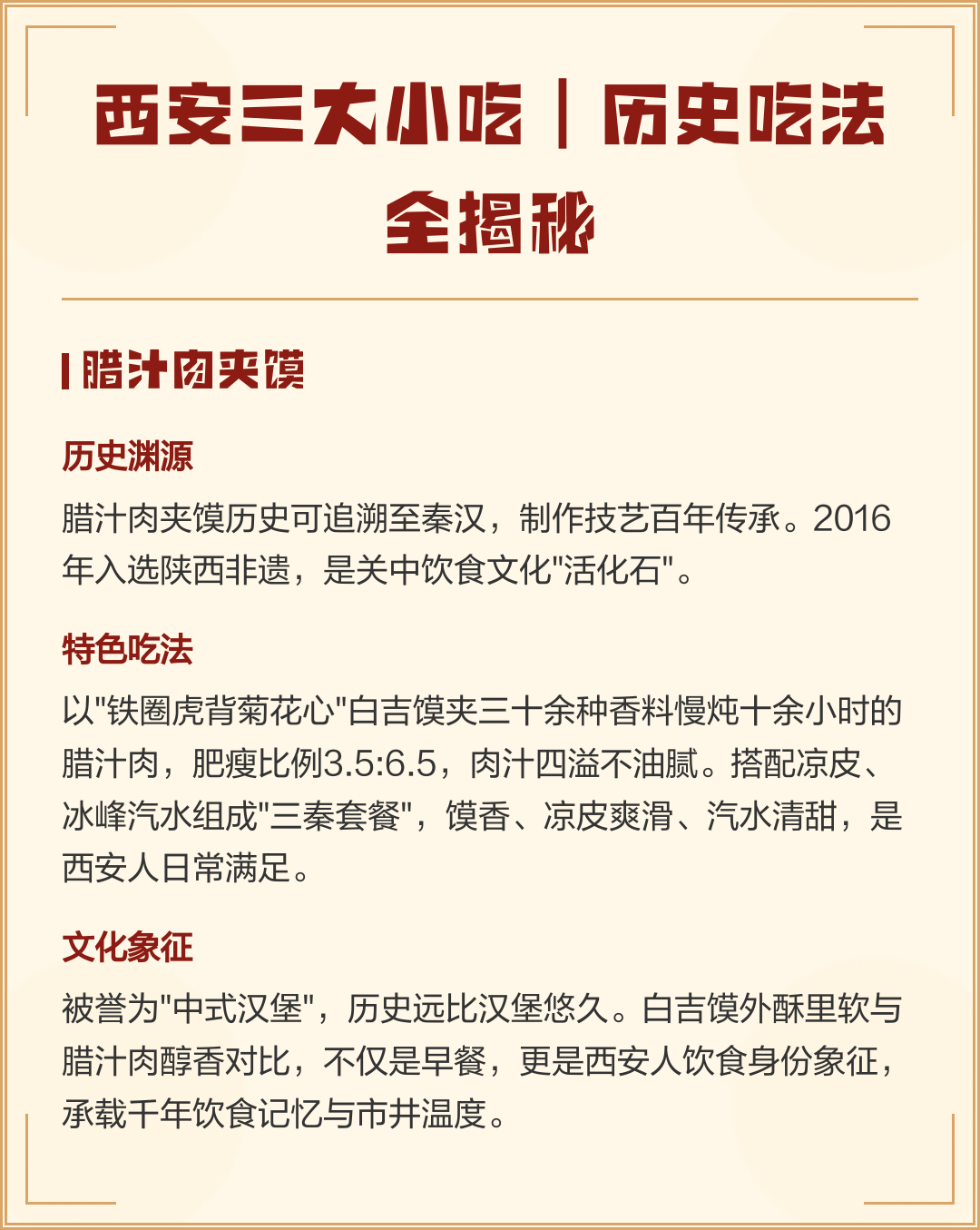 西安三大小吃｜历史吃法全揭秘

腊汁肉夹馍

历史渊源

腊汁肉夹馍历史可追溯至秦汉，制作技艺百年传承。2016年入选陕西非遗，是关中饮食文化"活化石"。

特色吃法

以"铁圈虎背菊花心"白吉馍夹三十余种香料慢炖十余小时的腊汁肉，肥瘦比例3.5:6.5，肉汁四溢不油腻。搭配凉皮、冰峰汽水组成"三秦套餐"，馍香、凉皮爽滑、汽水清甜，是西安人日常满足。

文化象征

被誉为"中式汉堡"，历史远比汉堡悠久。白吉馍外酥里软与腊汁肉醇香对比，不仅是早餐，更是西安人饮食身份象征，承载千年饮食记忆与市井温度。